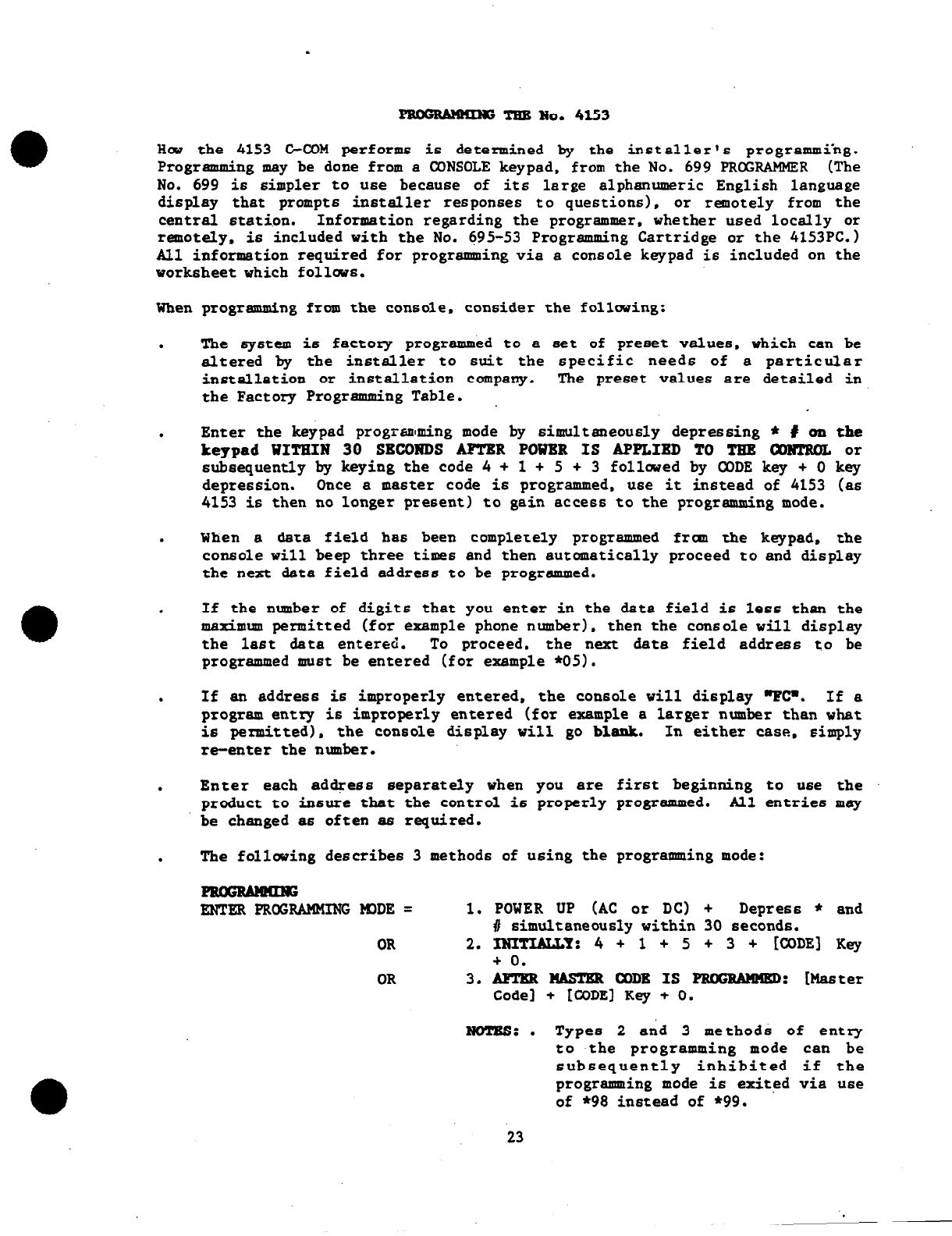 PROGRAMMING THE No. 4153

How the 4153 C-COM performs is determined by the installer's programming. Programming may be done from a CONSOLE keypad, from the No. 699 PROGRAMMER (The No. 699 is simpler to use because of its large alphanumeric English language display that prompts installer responses to questions), or remotely from the central station. Information regarding the programmer, whether used locally or remotely, is included with the No. 695-53 Programming Cartridge or the 4153PC.) All information required for programming via a console keypad is included on the worksheet which follows.

When programming from the console, consider the following:

. The system is factory programmed to a set of preset values, which can be altered by the installer to suit the specific needs of a particular installation or installation company. The preset values are detailed in the Factory Programming Table.

. Enter the keypad programming mode by simultaneously depressing * # on the keypad WITHIN 30 SECONDS AFTER POWER IS APPLIED TO THE CONTROL or subsequently by keying the code 4 + 1 + 5 + 3 followed by CODE key + 0 key depression. Once a master code is programmed, use it instead of 4153 (as 4153 is then no longer present) to gain access to the programming mode.

. When a data field has been completely programmed from the keypad, the console will beep three times and then automatically proceed to and display the next data field address to be programmed.

. If the number of digits that you enter in the data field is less than the maximum permitted (for example phone number), then the console will display the last data entered. To proceed, the next data field address to be programmed must be entered (for example *05).

. If an address is improperly entered, the console will display "FC". If a program entry is improperly entered (for example a larger number than what is permitted), the console display will go blank. In either case, simply re-enter the number.

. Enter each address separately when you are first beginning to use the product to insure that the control is properly programmed. All entries may be changed as often as required.

. The following describes 3 methods of using the programming mode:

PROGRAMMING
ENTER PROGRAMMING MODE = 1. POWER UP (AC or DC) + Depress * and # simultaneously within 30 seconds.
OR 2. INITIALLY: 4 + 1 + 5 + 3 + [CODE] Key + 0.
OR 3. AFTER MASTER CODE IS PROGRAMMED: [Master Code] + [CODE] Key + 0.

NOTES: . Types 2 and 3 methods of entry to the programming mode can be subsequently inhibited if the programming mode is exited via use of *98 instead of *99.

23